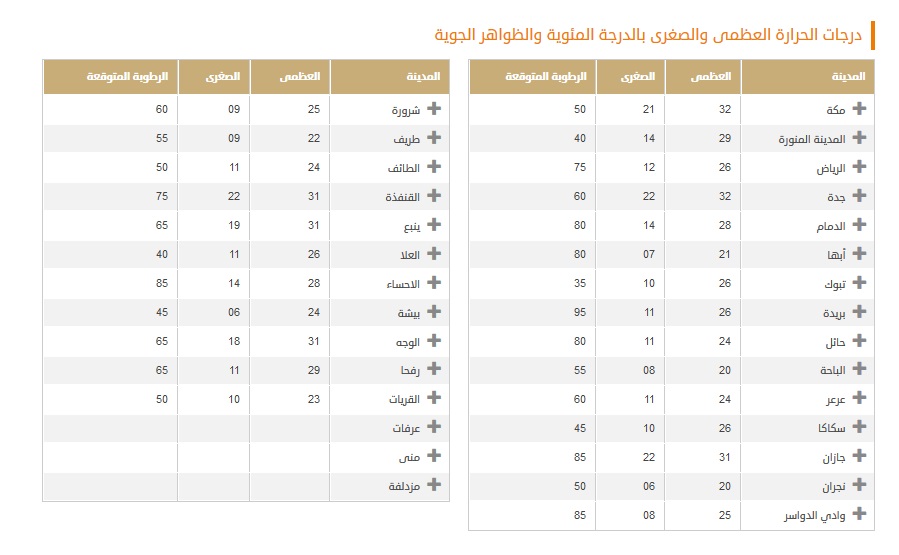 درجات الحرارة العظمى والصغرى بالدرجة المئوية والظواهر الجوية

| المدينة | العظمى | الصغرى | الرطوبة المتوقعة |
|---|---|---|---|
| مكة | 32 | 21 | 50 |
| المدينة المنورة | 29 | 14 | 40 |
| الرياض | 26 | 12 | 75 |
| جدة | 32 | 22 | 60 |
| الدمام | 28 | 14 | 80 |
| أبها | 21 | 07 | 80 |
| تبوك | 26 | 10 | 35 |
| بريدة | 26 | 11 | 95 |
| حائل | 24 | 11 | 80 |
| الباحة | 20 | 08 | 55 |
| عرعر | 24 | 11 | 60 |
| سكاكا | 26 | 10 | 45 |
| جازان | 31 | 22 | 85 |
| نجران | 20 | 06 | 50 |
| وادي الدواسر | 25 | 08 | 85 |

| المدينة | العظمى | الصغرى | الرطوبة المتوقعة |
|---|---|---|---|
| شرورة | 25 | 09 | 60 |
| طريف | 22 | 09 | 55 |
| الطائف | 24 | 11 | 50 |
| القنفذة | 31 | 22 | 75 |
| ينبع | 31 | 19 | 65 |
| العلا | 26 | 11 | 40 |
| الاحساء | 28 | 14 | 85 |
| بيشة | 24 | 06 | 45 |
| الوجه | 31 | 18 | 65 |
| رفحا | 29 | 11 | 65 |
| القريات | 23 | 10 | 50 |
| عرفات | | | |
| منى | | | |
| مزدلفة | | | |